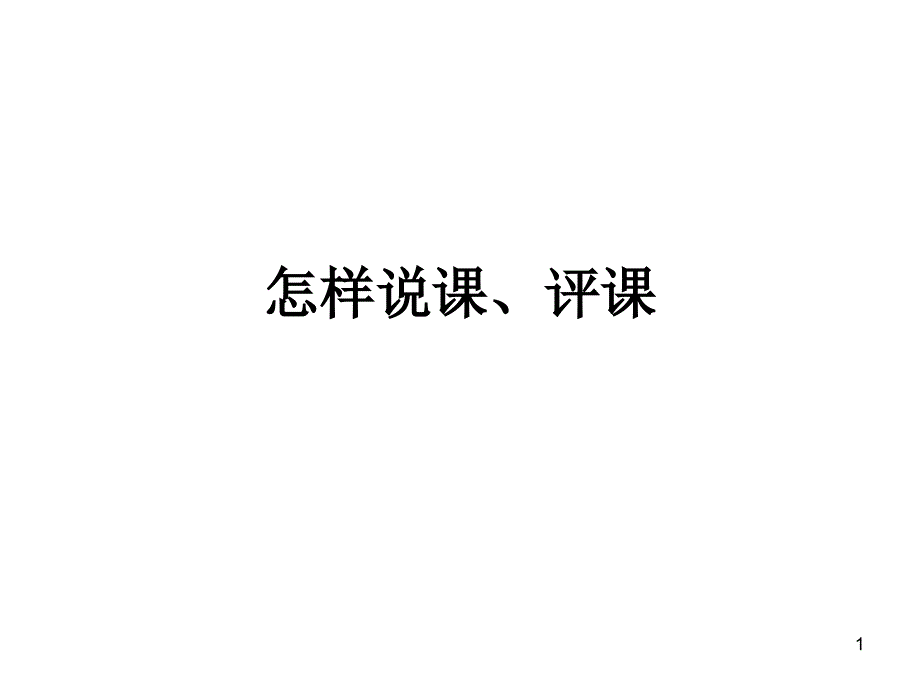 怎样说课、评课

1